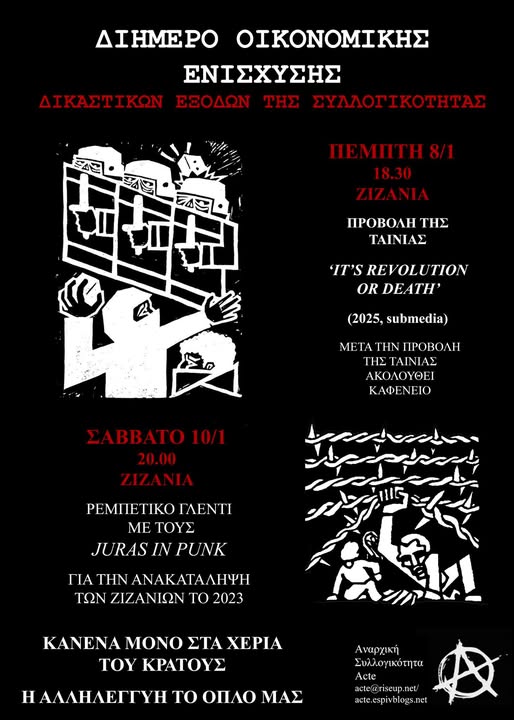 ΔΙΗΜΕΡΟ ΟΙΚΟΝΟΜΙΚΗΣ ΕΝΙΣΧΥΣΗΣ

ΔΙΚΑΣΤΙΚΩΝ ΕΞΟΔΩΝ ΤΗΣ ΣΥΛΛΟΓΙΚΟΤΗΤΑΣ

ΠΕΜΠΤΗ 8/1
18.30
ΖΙΖΑΝΙΑ

ΠΡΟΒΟΛΗ ΤΗΣ ΤΑΙΝΙΑΣ

'IT'S REVOLUTION OR DEATH'

(2025, submedia)

ΜΕΤΑ ΤΗΝ ΠΡΟΒΟΛΗ ΤΗΣ ΤΑΙΝΙΑΣ ΑΚΟΛΟΥΘΕΙ ΚΑΦΕΝΕΙΟ

ΣΑΒΒΑΤΟ 10/1
20.00
ΖΙΖΑΝΙΑ

ΡΕΜΠΕΤΙΚΟ ΓΛΕΝΤΙ ΜΕ ΤΟΥΣ
JURAS IN PUNK

ΓΙΑ ΤΗΝ ΑΝΑΚΑΤΑΛΗΨΗ ΤΩΝ ΖΙΖΑΝΙΩΝ ΤΟ 2023

ΚΑΝΕΝΑ ΜΟΝΟ ΣΤΑ ΧΕΡΙΑ ΤΟΥ ΚΡΑΤΟΥΣ

Η ΑΛΛΗΛΕΓΓΥΗ ΤΟ ΟΠΛΟ ΜΑΣ

Αναρχική
Συλλογικότητα
Acte
acte@riseup.net/
acte.espivblogs.net